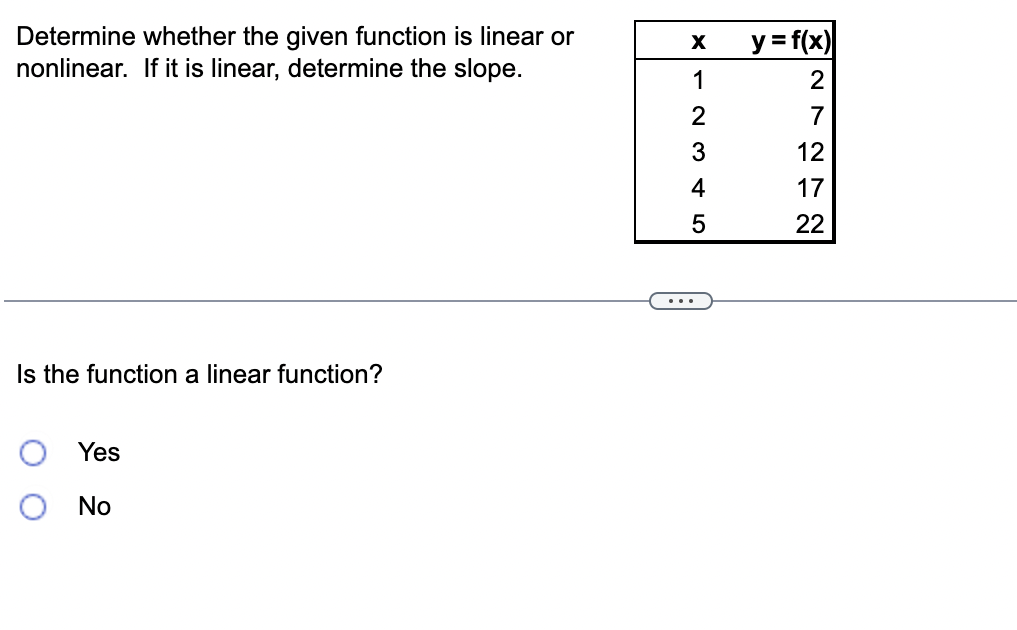 Determine whether the given function is linear or nonlinear. If it is linear, determine the slope.

| x | y = f(x) |
|---|---|
| 1 | 2 |
| 2 | 7 |
| 3 | 12 |
| 4 | 17 |
| 5 | 22 |

...

Is the function a linear function?

Yes

No